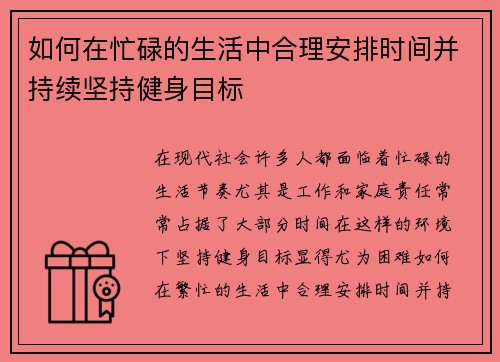 如何在忙碌的生活中合理安排时间并持续坚持健身目标

在现代社会许多人都面临着忙碌的生活节奏尤其是工作和家庭责任常常占据了大部分时间在这样的环境下坚持健身目标显得尤为困难如何在繁忙的生活中合理安排时间并持